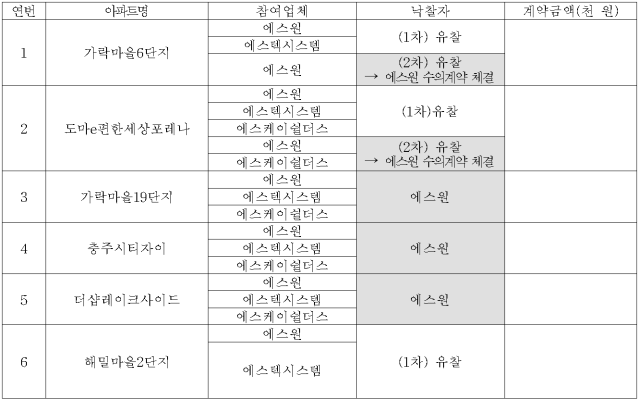 | 연번 | 아파트명 | 참여업체 | 낙찰자 | 계약금액(천 원) |
|---|---|---|---|---|
| 1 | 가락마을6단지 | 에스원 | (1차) 유찰 | |
| | | 에스텍시스템 | | |
| | | 에스원 | (2차) 유찰 → 에스원 수의계약 체결 | |
| 2 | 도마e편한세상포레나 | 에스원 | (1차)유찰 | |
| | | 에스텍시스템 | | |
| | | 에스케이쉴더스 | | |
| | | 에스원 | (2차) 유찰 → 에스원 수의계약 체결 | |
| | | 에스케이쉴더스 | | |
| 3 | 가락마을19단지 | 에스원 | 에스원 | |
| | | 에스텍시스템 | | |
| | | 에스케이쉴더스 | | |
| 4 | 충주시티자이 | 에스원 | 에스원 | |
| | | 에스텍시스템 | | |
| | | 에스케이쉴더스 | | |
| 5 | 더샵레이크사이드 | 에스원 | 에스원 | |
| | | 에스텍시스템 | | |
| | | 에스케이쉴더스 | | |
| 6 | 해밀마을2단지 | 에스원 | (1차) 유찰 | |
| | | 에스텍시스템 | | |